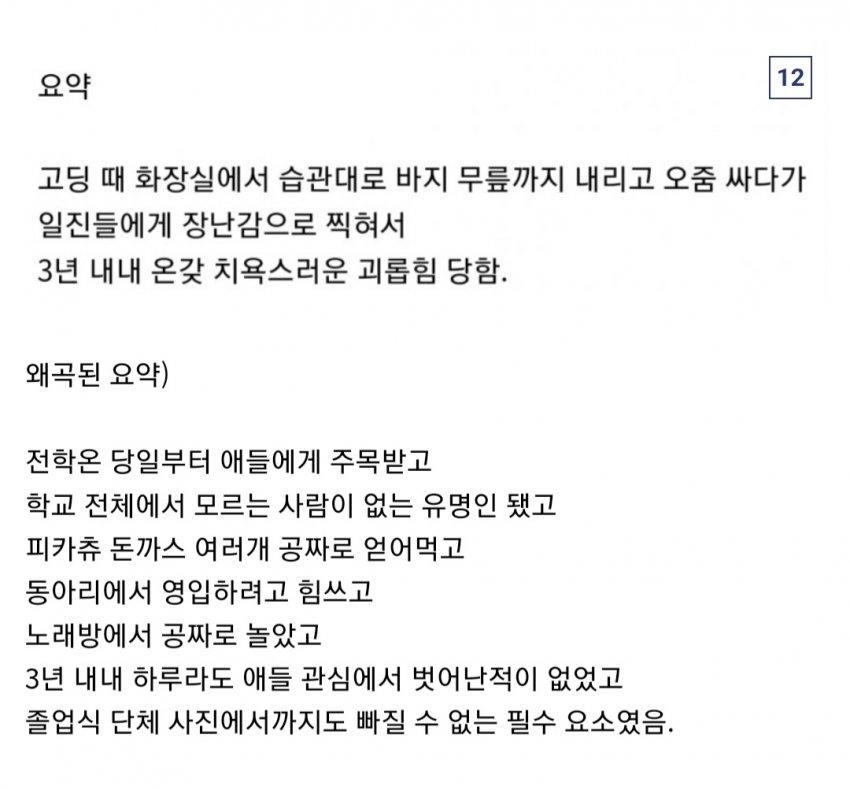 요약

12

고딩 때 화장실에서 습관대로 바지 무릎까지 내리고 오줌 싸다가
일진들에게 장난감으로 찍혀서
3년 내내 온갖 치욕스러운 괴롭힘 당함.

왜곡된 요약)

전학온 당일부터 애들에게 주목받고
학교 전체에서 모르는 사람이 없는 유명인 됐고
피카츄 돈까스 여러개 공짜로 얻어먹고
동아리에서 영입하려고 힘쓰고
노래방에서 공짜로 놀았고
3년 내내 하루라도 애들 관심에서 벗어난적이 없었고
졸업식 단체 사진에서까지도 빠질 수 없는 필수 요소였음.